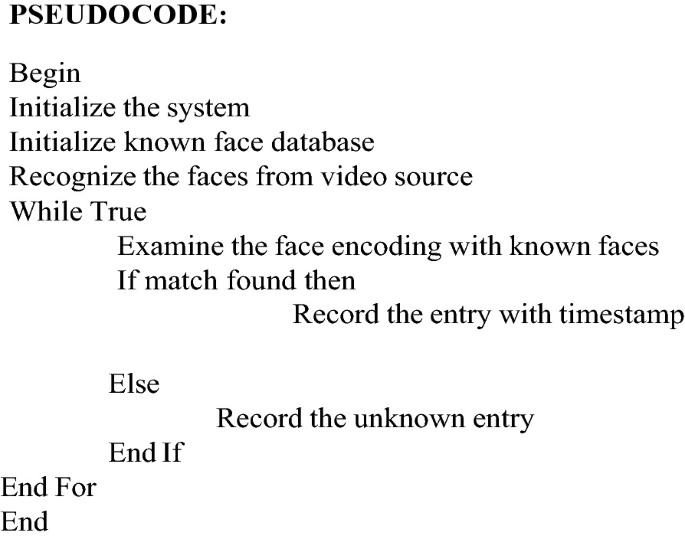 PSEUDOCODE:

Begin
Initialize the system
Initialize known face database
Recognize the faces from video source
While True
Examine the face encoding with known faces
If match found then
Record the entry with timestamp

Else
Record the unknown entry
End If
End For
End